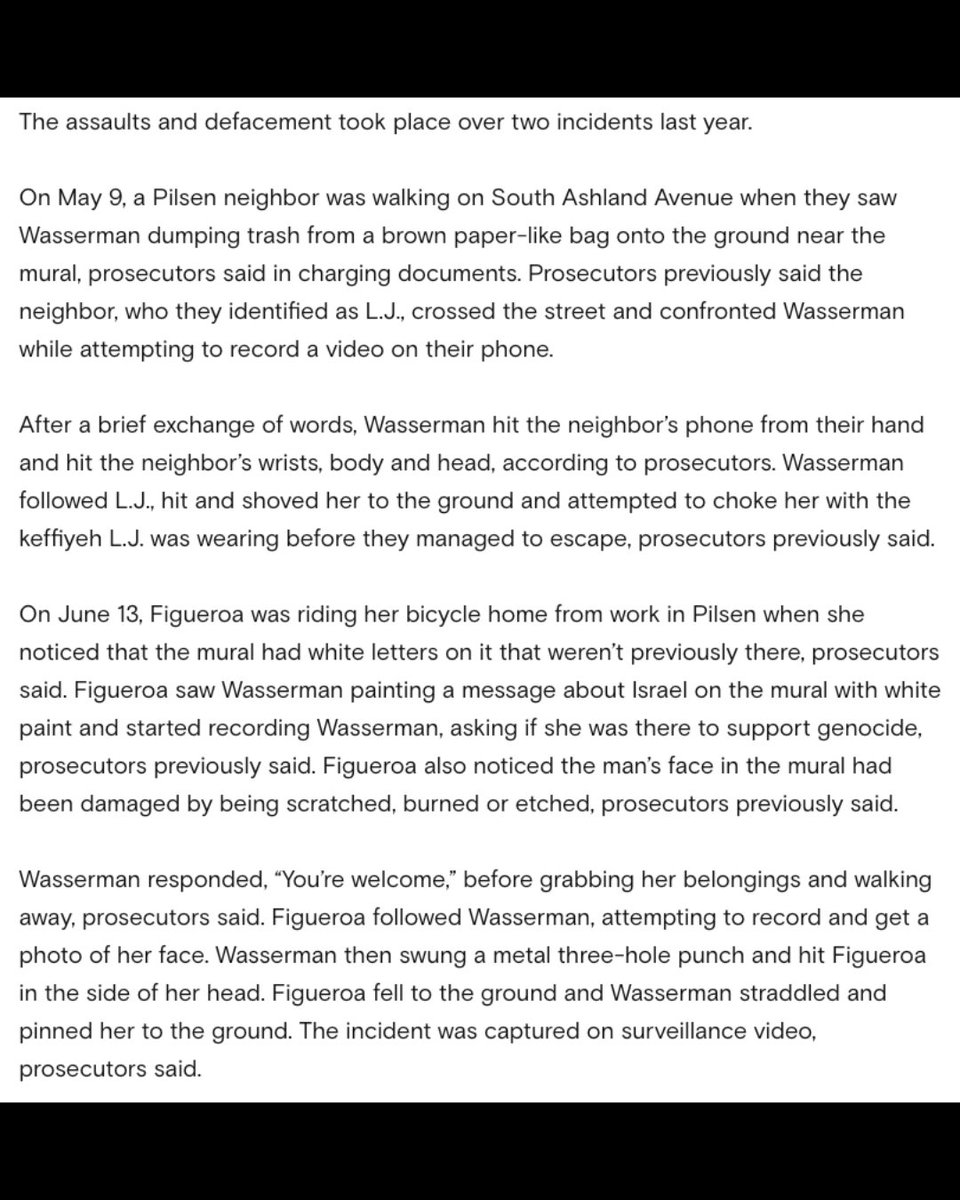 The assaults and defacement took place over two incidents last year.

On May 9, a Pilsen neighbor was walking on South Ashland Avenue when they saw Wasserman dumping trash from a brown paper-like bag onto the ground near the mural, prosecutors said in charging documents. Prosecutors previously said the neighbor, who they identified as L.J., crossed the street and confronted Wasserman while attempting to record a video on their phone.

After a brief exchange of words, Wasserman hit the neighbor's phone from their hand and hit the neighbor's wrists, body and head, according to prosecutors. Wasserman followed L.J., hit and shoved her to the ground and attempted to choke her with the keffiyeh L.J. was wearing before they managed to escape, prosecutors previously said.

On June 13, Figueroa was riding her bicycle home from work in Pilsen when she noticed that the mural had white letters on it that weren't previously there, prosecutors said. Figueroa saw Wasserman painting a message about Israel on the mural with white paint and started recording Wasserman, asking if she was there to support genocide, prosecutors previously said. Figueroa also noticed the man's face in the mural had been damaged by being scratched, burned or etched, prosecutors previously said.

Wasserman responded, "You're welcome," before grabbing her belongings and walking away, prosecutors said. Figueroa followed Wasserman, attempting to record and get a photo of her face. Wasserman then swung a metal three-hole punch and hit Figueroa in the side of her head. Figueroa fell to the ground and Wasserman straddled and pinned her to the ground. The incident was captured on surveillance video, prosecutors said.